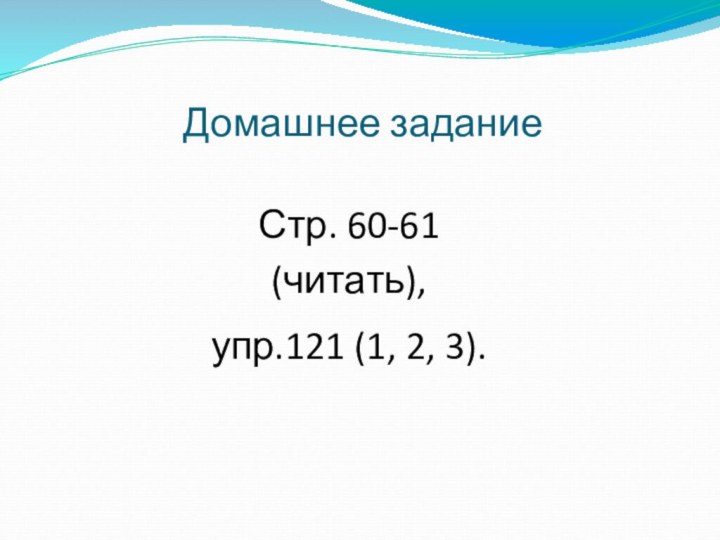 Домашнее задание

Стр. 60-61
(читать),
упр.121 (1, 2, 3).